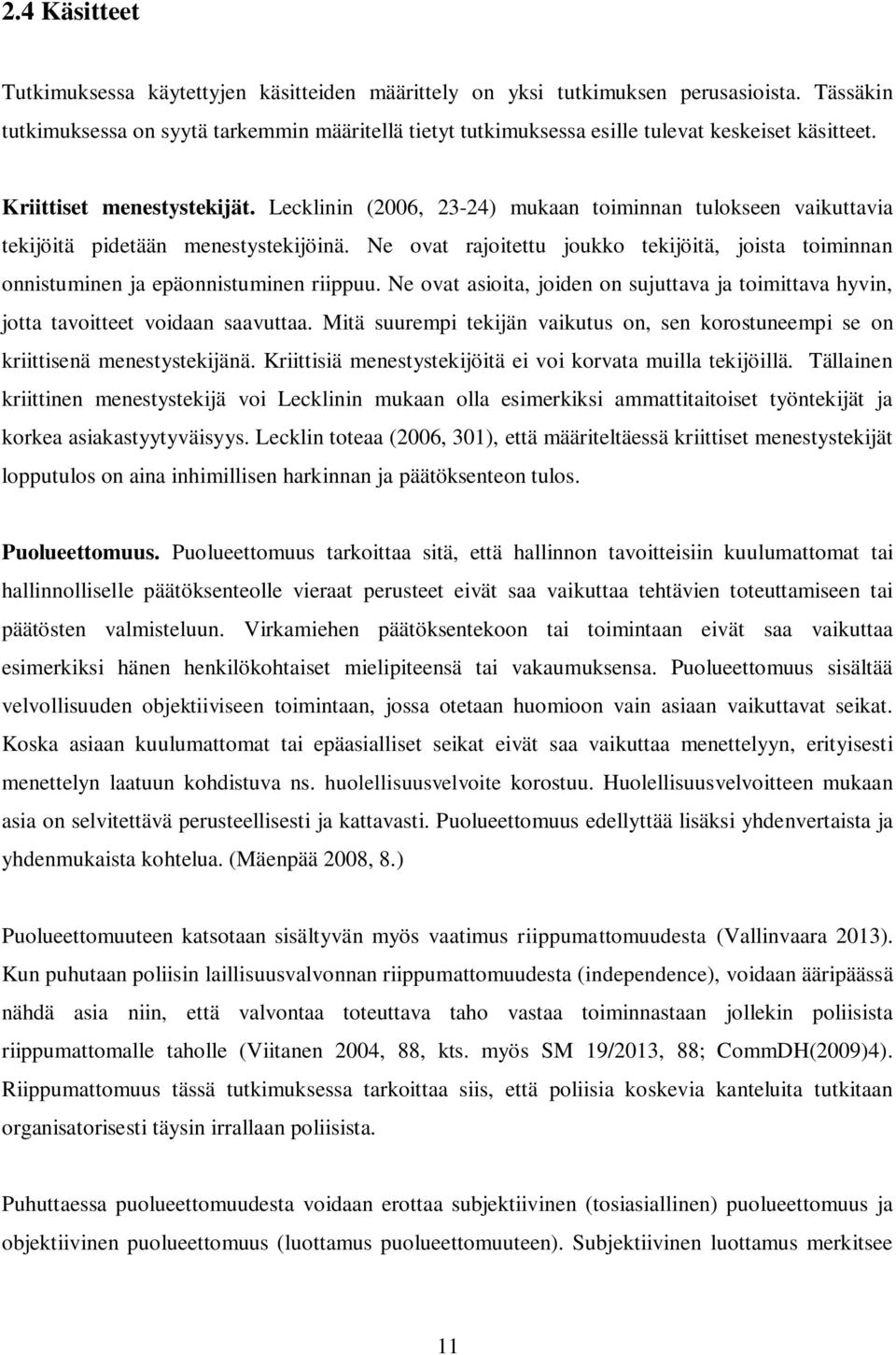 2.4 Käsitteet

Tutkimuksessa käytettyjen käsitteiden määrittely on yksi tutkimuksen perusasioista. Tässäkin tutkimuksessa on syytä tarkemmin määritellä tietyt tutkimuksessa esille tulevat keskeiset käsitteet.

Kriittiset menestystekijät. Lecklinin (2006, 23-24) mukaan toiminnan tulokseen vaikuttavia tekijöitä pidetään menestystekijöinä. Ne ovat rajoitettu joukko tekijöitä, joista toiminnan onnistuminen ja epäonnistuminen riippuu. Ne ovat asioita, joiden on sujuttava ja toimittava hyvin, jotta tavoitteet voidaan saavuttaa. Mitä suurempi tekijän vaikutus on, sen korostuneempi se on kriittisenä menestystekijänä. Kriittisiä menestystekijöitä ei voi korvata muilla tekijöillä. Tällainen kriittinen menestystekijä voi Lecklinin mukaan olla esimerkiksi ammattitaitoiset työntekijät ja korkea asiakastyytyväisyys. Lecklin toteaa (2006, 301), että määriteltäessä kriittiset menestystekijät lopputulos on aina inhimillisen harkinnan ja päätöksenteon tulos.

Puolueettomuus. Puolueettomuus tarkoittaa sitä, että hallinnon tavoitteisiin kuulumattomat tai hallinnolliselle päätöksenteolle vieraat perusteet eivät saa vaikuttaa tehtävien toteuttamiseen tai päätösten valmisteluun. Virkamiehen päätöksentekoon tai toimintaan eivät saa vaikuttaa esimerkiksi hänen henkilökohtaiset mielipiteensä tai vakaumuksensa. Puolueettomuus sisältää velvollisuuden objektiiviseen toimintaan, jossa otetaan huomioon vain asiaan vaikuttavat seikat. Koska asiaan kuulumattomat tai epäasialliset seikat eivät saa vaikuttaa menettelyyn, erityisesti menettelyn laatuun kohdistuva ns. huolellisuusvelvoite korostuu. Huolellisuusvelvoitteen mukaan asia on selvitettävä perusteellisesti ja kattavasti. Puolueettomuus edellyttää lisäksi yhdenvertaista ja yhdenmukaista kohtelua. (Mäenpää 2008, 8.)

Puolueettomuuteen katsotaan sisältyvän myös vaatimus riippumattomuudesta (Vallinvaara 2013). Kun puhutaan poliisin laillisuusvalvonnan riippumattomuudesta (independence), voidaan ääripäässä nähdä asia niin, että valvontaa toteuttava taho vastaa toiminnastaan jollekin poliisista riippumattomalle taholle (Viitanen 2004, 88, kts. myös SM 19/2013, 88; CommDH(2009)4). Riippumattomuus tässä tutkimuksessa tarkoittaa siis, että poliisia koskevia kanteluita tutkitaan organisatorisesti täysin irrallaan poliisista.

Puhuttaessa puolueettomuudesta voidaan erottaa subjektiivinen (tosiasiallinen) puolueettomuus ja objektiivinen puolueettomuus (luottamus puolueettomuuteen). Subjektiivinen luottamus merkitsee

11